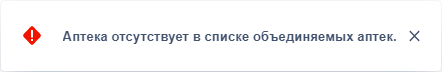 Аптека отсутствует в списке объединяемых аптек.